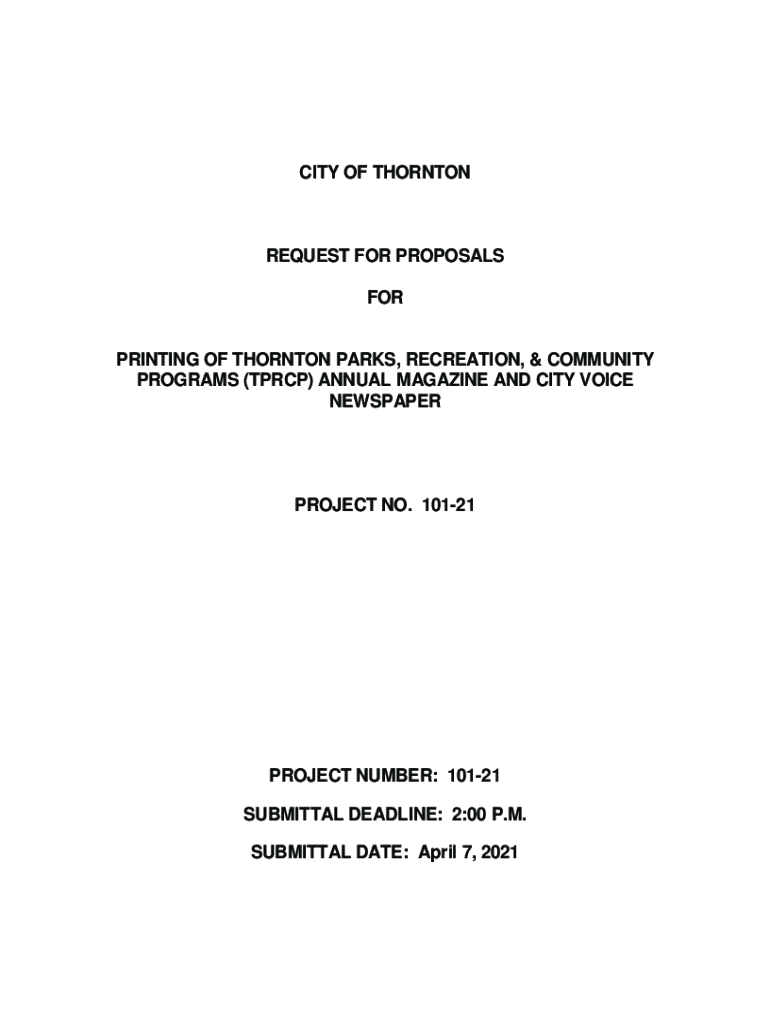 CITY OF THORNTON

REQUEST FOR PROPOSALS

FOR

PRINTING OF THORNTON PARKS, RECREATION, & COMMUNITY PROGRAMS (TPRCP) ANNUAL MAGAZINE AND CITY VOICE NEWSPAPER

PROJECT NO. 101-21

PROJECT NUMBER: 101-21

SUBMITTAL DEADLINE: 2:00 P.M.

SUBMITTAL DATE: April 7, 2021